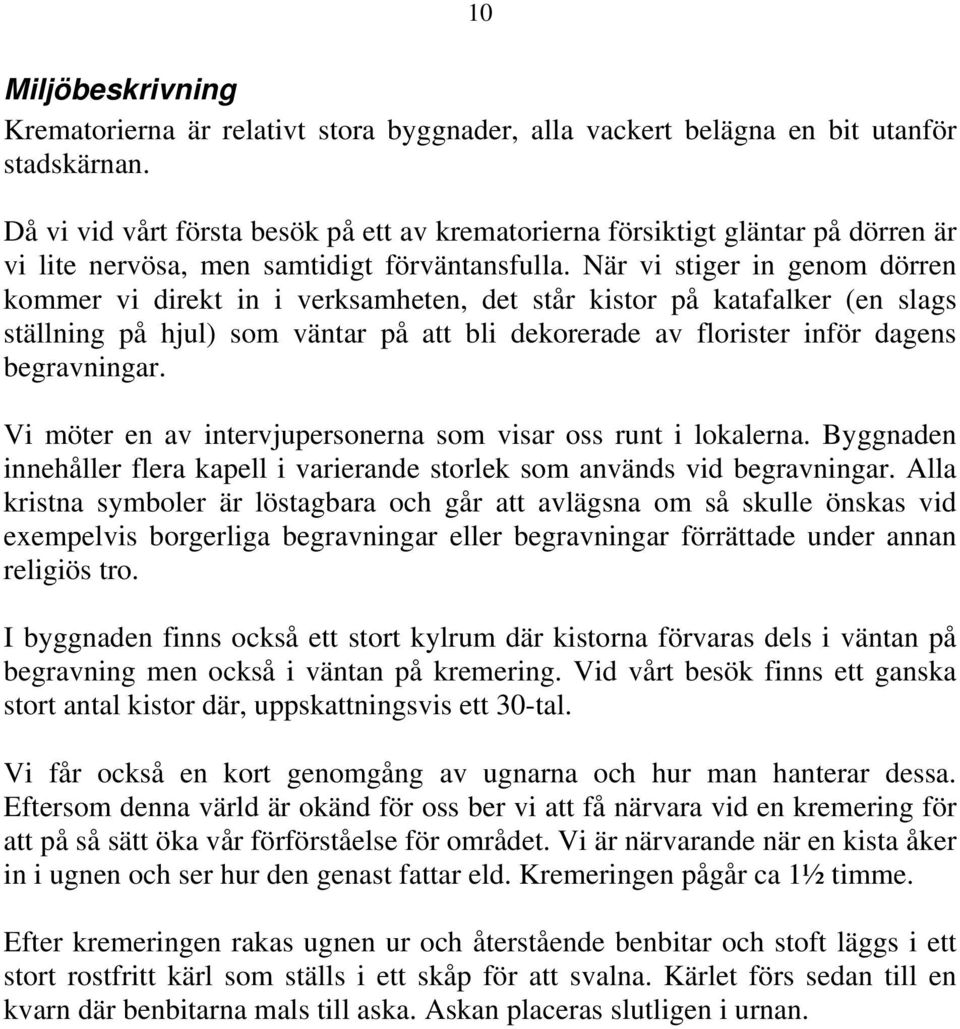 10

Miljöbeskrivning

Krematorierna är relativt stora byggnader, alla vackert belägna en bit utanför stadskärnan.

Då vi vid vårt första besök på ett av krematorierna försiktigt gläntar på dörren är vi lite nervösa, men samtidigt förväntansfulla. När vi stiger in genom dörren kommer vi direkt in i verksamheten, det står kistor på katafalker (en slags ställning på hjul) som väntar på att bli dekorerade av florister inför dagens begravningar.

Vi möter en av intervjupersonerna som visar oss runt i lokalerna. Byggnaden innehåller flera kapell i varierande storlek som används vid begravningar. Alla kristna symboler är löstagbara och går att avlägsna om så skulle önskas vid exempelvis borgerliga begravningar eller begravningar förrättade under annan religiös tro.

I byggnaden finns också ett stort kylrum där kistorna förvaras dels i väntan på begravning men också i väntan på kremering. Vid vårt besök finns ett ganska stort antal kistor där, uppskattningsvis ett 30-tal.

Vi får också en kort genomgång av ugnarna och hur man hanterar dessa. Eftersom denna värld är okänd för oss ber vi att få närvara vid en kremering för att på så sätt öka vår förförståelse för området. Vi är närvarande när en kista åker in i ugnen och ser hur den genast fattar eld. Kremeringen pågår ca 1½ timme.

Efter kremeringen rakas ugnen ur och återstående benbitar och stoft läggs i ett stort rostfritt kärl som ställs i ett skåp för att svalna. Kärlet förs sedan till en kvarn där benbitarna mals till aska. Askan placeras slutligen i urnan.